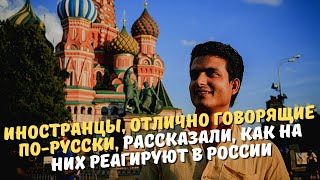 ИНОСТРАНЦЫ, ОТЛИЧНО ГОВОРЯЩИЕ ПО-РУССКИ, РАССКАЗАЛИ, КАК НА НИХ РЕАГИРУЮТ В РОССИИ